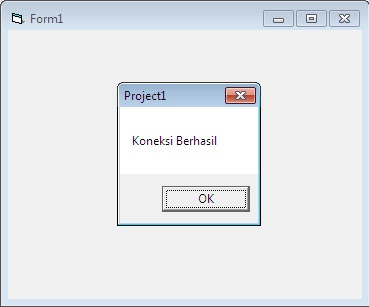 Form1

Project1

Koneksi Berhasil

OK